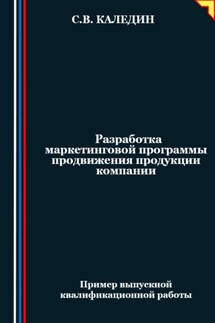 С.В. КАЛЕДИН

Разработка маркетинговой программы продвижения продукции компании

Пример выпускной квалификационной работы